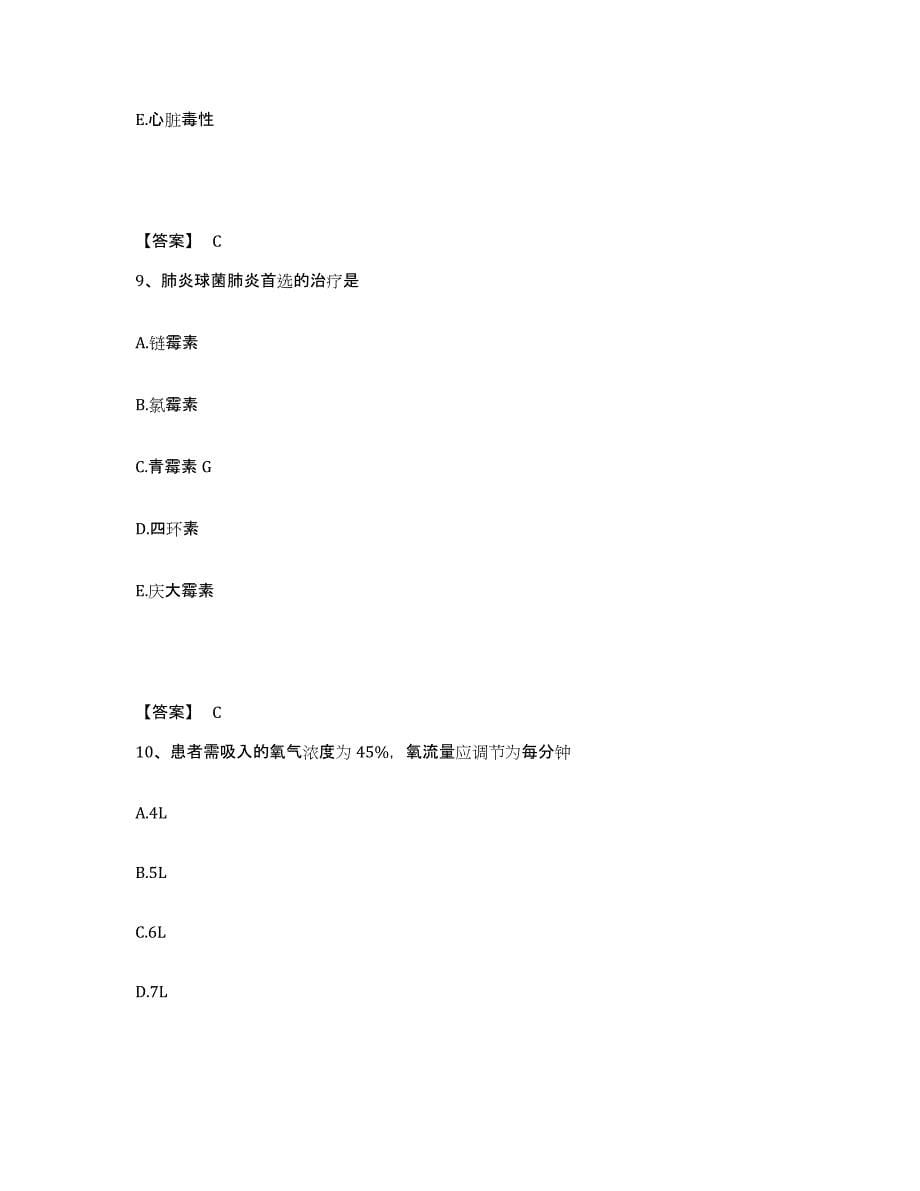 E.心脏毒性

【答案】 C

9、肺炎球菌肺炎首选的治疗是

A.链霉素

B.氯霉素

C.青霉素 G

D.四环素

E.庆大霉素

【答案】 C

10、患者需吸入的氧气浓度为 45%，氧流量应调节为每分钟

A.4L

B.5L

C.6L

D.7L